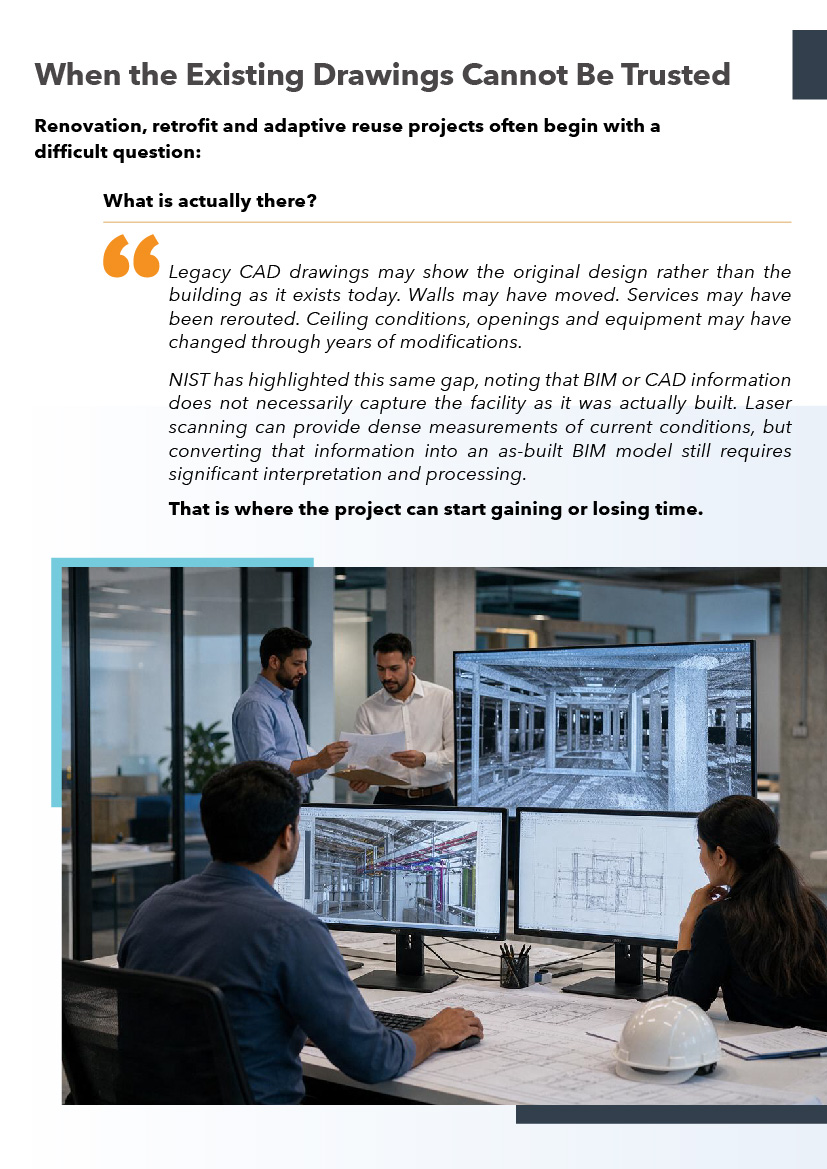 When the Existing Drawings Cannot Be Trusted

Renovation, retrofit and adaptive reuse projects often begin with a difficult question:

What is actually there?

Legacy CAD drawings may show the original design rather than the building as it exists today. Walls may have moved. Services may have been rerouted. Ceiling conditions, openings and equipment may have changed through years of modifications.

NIST has highlighted this same gap, noting that BIM or CAD information does not necessarily capture the facility as it was actually built. Laser scanning can provide dense measurements of current conditions, but converting that information into an as-built BIM model still requires significant interpretation and processing.

That is where the project can start gaining or losing time.